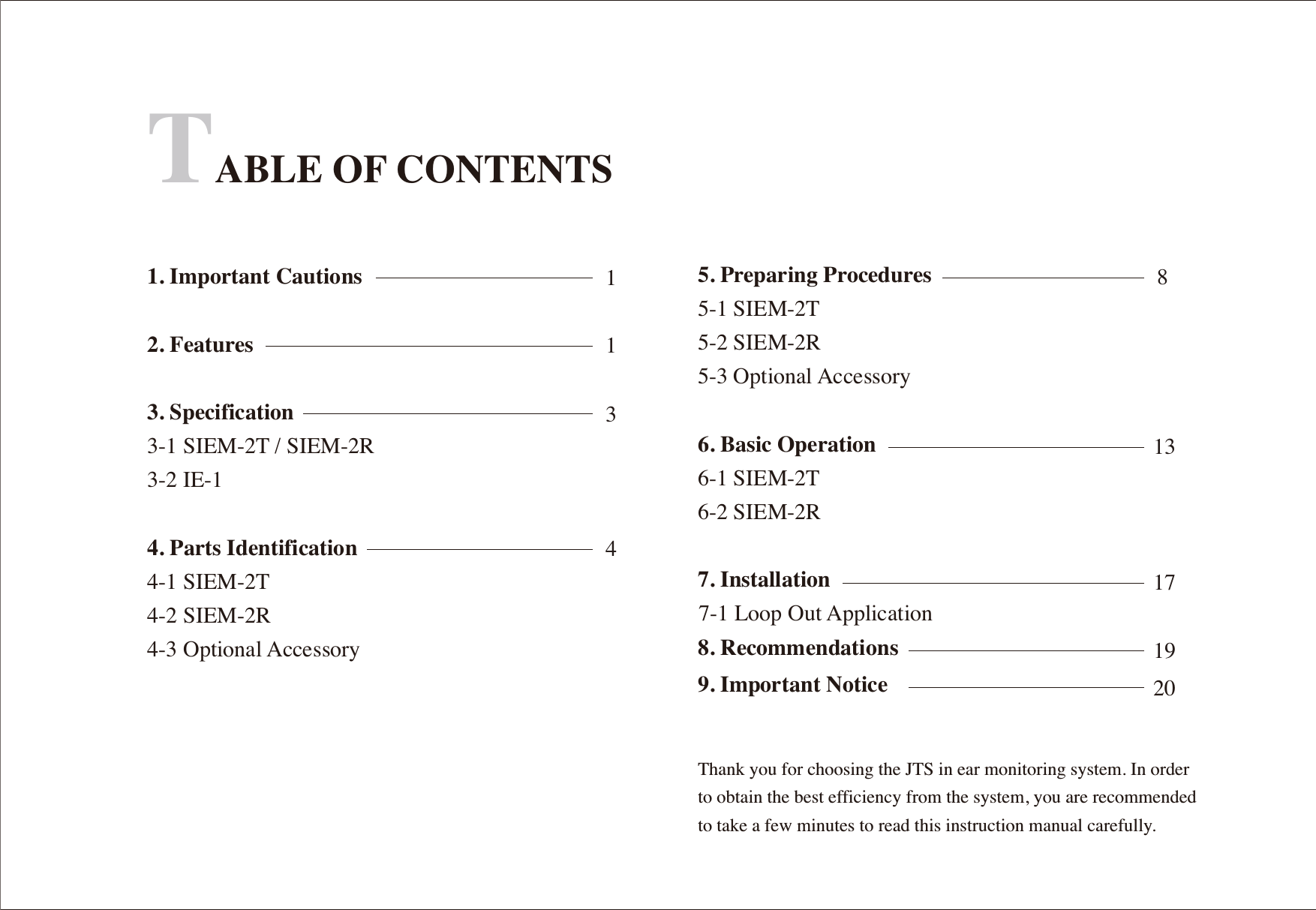 TABLE OF CONTENTS

1. Important Cautions 1

2. Features 1

3. Specification 3
3-1 SIEM-2T / SIEM-2R
3-2 IE-1

4. Parts Identification 4
4-1 SIEM-2T
4-2 SIEM-2R
4-3 Optional Accessory

5. Preparing Procedures 8
5-1 SIEM-2T
5-2 SIEM-2R
5-3 Optional Accessory

6. Basic Operation 13
6-1 SIEM-2T
6-2 SIEM-2R

7. Installation 17
7-1 Loop Out Application
8. Recommendations 19
9. Important Notice 20

Thank you for choosing the JTS in ear monitoring system. In order to obtain the best efficiency from the system, you are recommended to take a few minutes to read this instruction manual carefully.